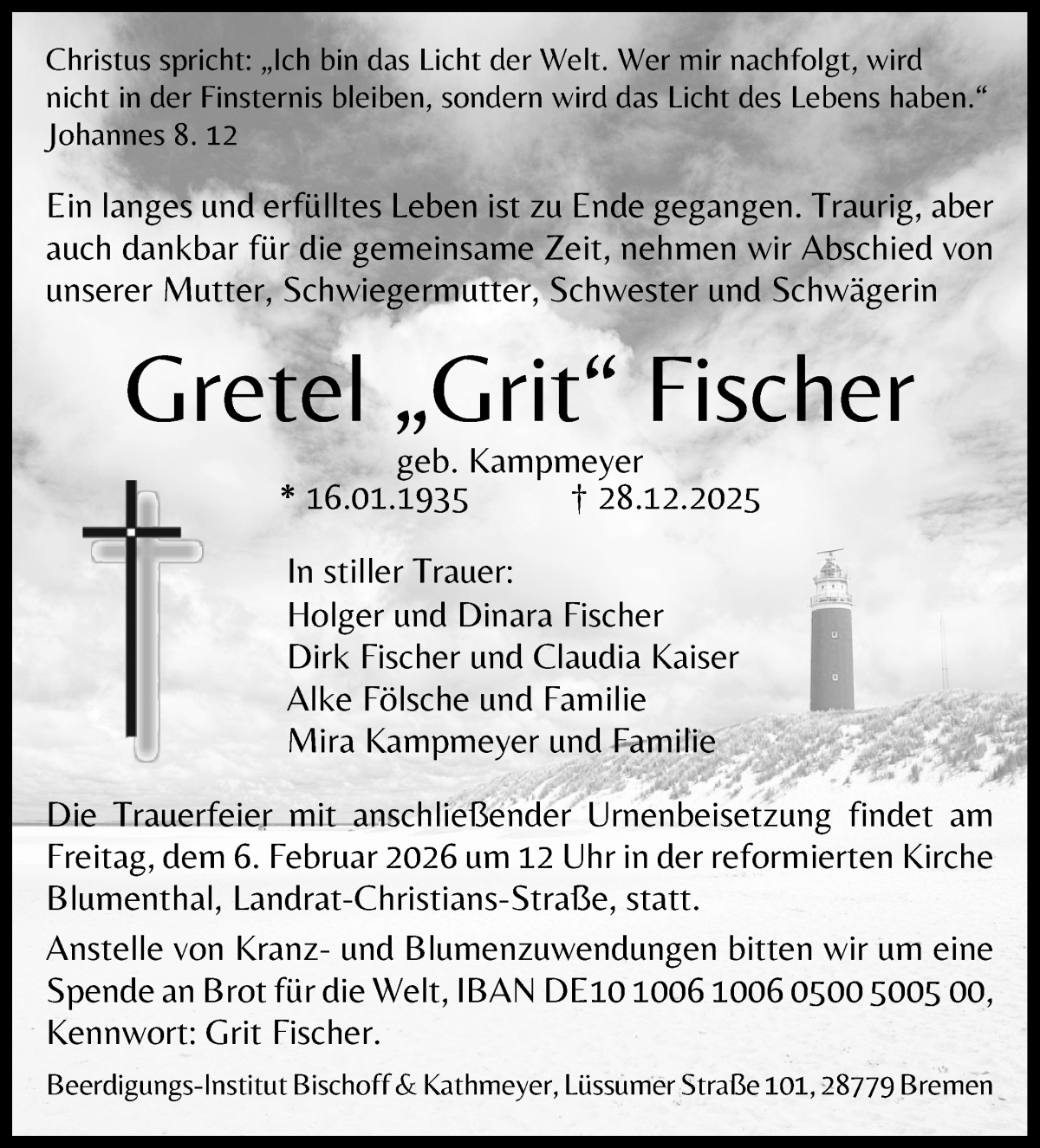 Christus spricht: „Ich bin das Licht der Welt. Wer mir nachfolgt, wird nicht in der Finsternis bleiben, sondern wird das Licht des Lebens haben.“
Johannes 8. 12

Ein langes und erfülltes Leben ist zu Ende gegangen. Traurig, aber auch dankbar für die gemeinsame Zeit, nehmen wir Abschied von unserer Mutter, Schwiegermutter, Schwester und Schwägerin

Gretel „Grit“ Fischer

geb. Kampmeyer

* 16.01.1935 † 28.12.2025

In stiller Trauer:
Holger und Dinara Fischer
Dirk Fischer und Claudia Kaiser
Alke Fölsche und Familie
Mira Kampmeyer und Familie

Die Trauerfeier mit anschließender Urnenbeisetzung findet am Freitag, dem 6. Februar 2026 um 12 Uhr in der reformierten Kirche Blumenthal, Landrat-Christians-Straße, statt.

Anstelle von Kranz- und Blumenzuwendungen bitten wir um eine Spende an Brot für die Welt, IBAN DE10 1006 1006 0500 5005 00, Kennwort: Grit Fischer.

Beerdigungs-Institut Bischoff & Kathmeyer, Lüssumer Straße 101, 28779 Bremen